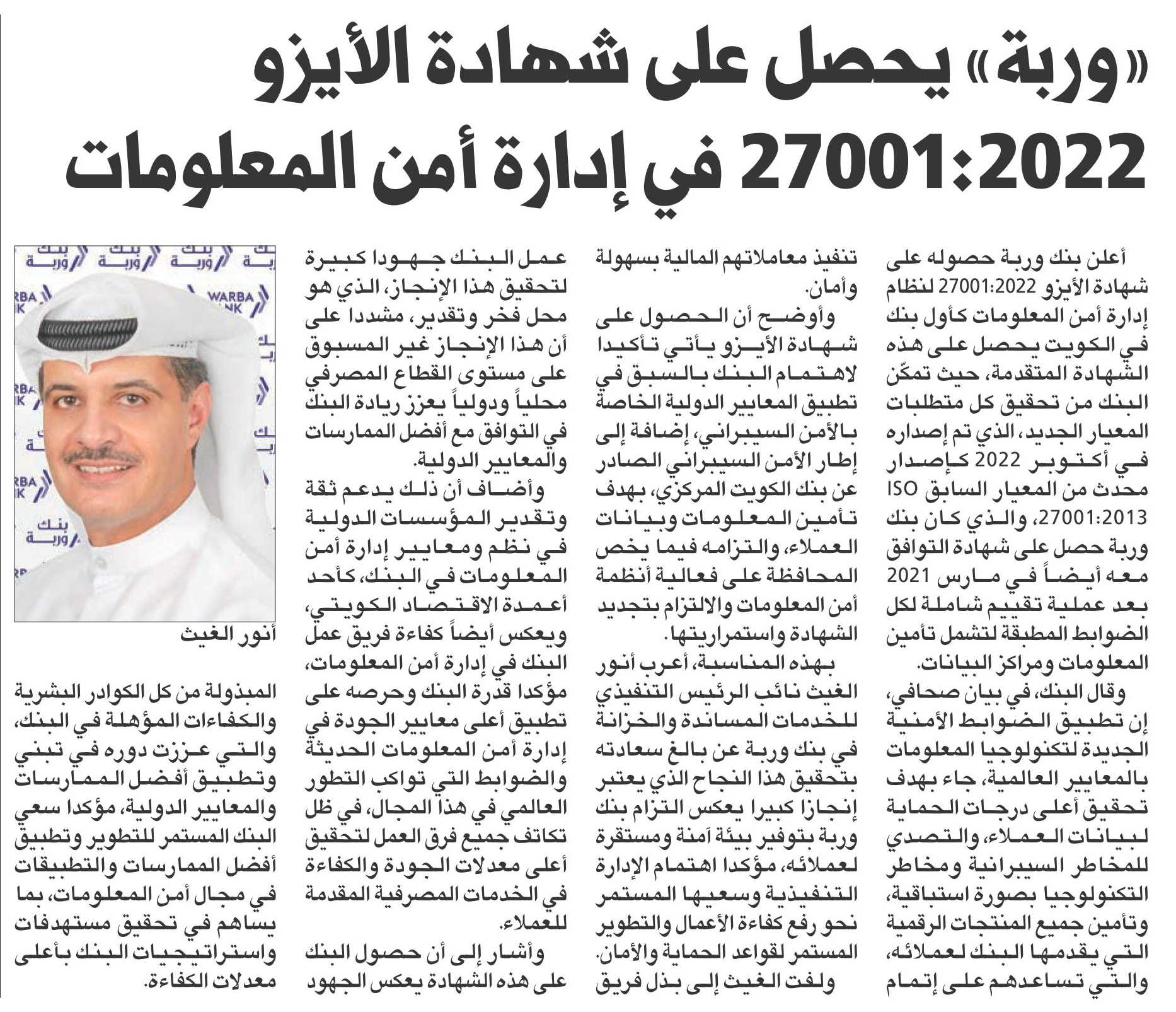 «وربة» يحصل على شهادة الأيزو 27001:2022 في إدارة أمن المعلومات

أعلن بنك وربة حصوله على شهادة الأيزو 27001:2022 لنظام إدارة أمن المعلومات كأول بنك في الكويت يحصل على هذه الشهادة المتقدمة، حيث تمكّن البنك من تحقيق كل متطلبات المعيار الجديد، الذي تم إصداره في أكتوبر 2022 كإصدار محدث من المعيار السابق ISO 27001:2013، والذي كان بنك وربة حصل على شهادة التوافق معه أيضاً في مارس 2021 بعد عملية تقييم شاملة لكل الضوابط المطبقة لتشمل تأمين المعلومات ومراكز البيانات.

وقال البنك، في بيان صحافي، إن تطبيق الضوابط الأمنية الجديدة لتكنولوجيا المعلومات بالمعايير العالمية، جاء بهدف تحقيق أعلى درجات الحماية لبيانات العملاء، والتصدي للمخاطر السيبرانية ومخاطر التكنولوجيا بصورة استباقية، وتأمين جميع المنتجات الرقمية التي يقدمها البنك لعملائه، والتي تساعدهم على إتمام تنفيذ معاملاتهم المالية بسهولة وأمان.

وأوضح أن الحصول على شهادة الأيزو يأتي تأكيدا لاهتمام البنك بالسبق في تطبيق المعايير الدولية الخاصة بالأمن السيبراني، إضافة إلى إطار الأمن السيبراني الصادر عن بنك الكويت المركزي، بهدف تأمين المعلومات وبيانات العملاء، والتزامه فيما يخص المحافظة على فعالية أنظمة أمن المعلومات والالتزام بتجديد الشهادة واستمراريتها.

بهذه المناسبة، أعرب أنور الغيث نائب الرئيس التنفيذي للخدمات المساندة والخزانة في بنك وربة عن بالغ سعادته بتحقيق هذا النجاح الذي يعتبر إنجازا كبيرا يعكس التزام بنك وربة بتوفير بيئة آمنة ومستقرة لعملائه، مؤكدا اهتمام الإدارة التنفيذية وسعيها المستمر نحو رفع كفاءة الأعمال والتطوير المستمر لقواعد الحماية والأمان.

ولفت الغيث إلى بذل فريق عمل البنك جهودا كبيرة لتحقيق هذا الإنجاز، الذي هو محل فخر وتقدير، مشددا على أن هذا الإنجاز غير المسبوق على مستوى القطاع المصرفي محلياً ودولياً يعزز ريادة البنك في التوافق مع أفضل الممارسات والمعايير الدولية.

وأضاف أن ذلك يدعم ثقة وتقدير المؤسسات الدولية في نظم ومعايير إدارة أمن المعلومات في البنك، كأحد أعمدة الاقتصاد الكويتي، ويعكس أيضاً كفاءة فريق عمل البنك في إدارة أمن المعلومات، مؤكدا قدرة البنك وحرصه على تطبيق أعلى معايير الجودة في إدارة أمن المعلومات الحديثة والضوابط التي تواكب التطور العالمي في هذا المجال، في ظل تكاتف جميع فرق العمل لتحقيق أعلى معدلات الجودة والكفاءة في الخدمات المصرفية المقدمة للعملاء.

وأشار إلى أن حصول البنك على هذه الشهادة يعكس الجهود المبذولة من كل الكوادر البشرية والكفاءات المؤهلة في البنك، والتي عززت دوره في تبني وتطبيق أفضل الممارسات والمعايير الدولية، مؤكدا سعي البنك المستمر للتطوير وتطبيق أفضل الممارسات والتطبيقات في مجال أمن المعلومات، بما يساهم في تحقيق مستهدفات واستراتيجيات البنك بأعلى معدلات الكفاءة.

بنك وربة
WARBA BANK

أنور الغيث